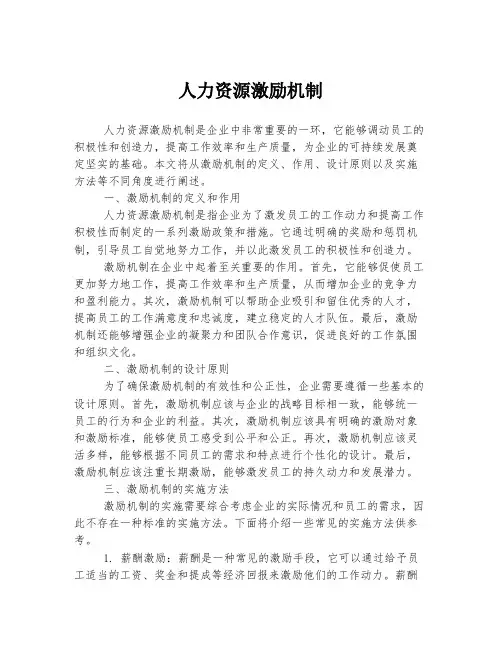 人力资源激励机制

人力资源激励机制是企业中非常重要的一环，它能够调动员工的积极性和创造力，提高工作效率和生产质量，为企业的可持续发展奠定坚实的基础。本文将从激励机制的定义、作用、设计原则以及实施方法等不同角度进行阐述。

一、激励机制的定义和作用

人力资源激励机制是指企业为了激发员工的工作动力和提高工作积极性而制定的一系列激励政策和措施。它通过明确的奖励和惩罚机制，引导员工自觉地努力工作，并以此激发员工的积极性和创造力。

激励机制在企业中起着至关重要的作用。首先，它能够促使员工更加努力地工作，提高工作效率和生产质量，从而增加企业的竞争力和盈利能力。其次，激励机制可以帮助企业吸引和留住优秀的人才，提高员工的工作满意度和忠诚度，建立稳定的人才队伍。最后，激励机制还能够增强企业的凝聚力和团队合作意识，促进良好的工作氛围和组织文化。

二、激励机制的设计原则

为了确保激励机制的有效性和公正性，企业需要遵循一些基本的设计原则。首先，激励机制应该与企业的战略目标相一致，能够统一员工的行为和企业的利益。其次，激励机制应该具有明确的激励对象和激励标准，能够使员工感受到公平和公正。再次，激励机制应该灵活多样，能够根据不同员工的需求和特点进行个性化的设计。最后，激励机制应该注重长期激励，能够激发员工的持久动力和发展潜力。

三、激励机制的实施方法

激励机制的实施需要综合考虑企业的实际情况和员工的需求，因此不存在一种标准的实施方法。下面将介绍一些常见的实施方法供参考。

1. 薪酬激励：薪酬是一种常见的激励手段，它可以通过给予员工适当的工资、奖金和提成等经济回报来激励他们的工作动力。薪酬